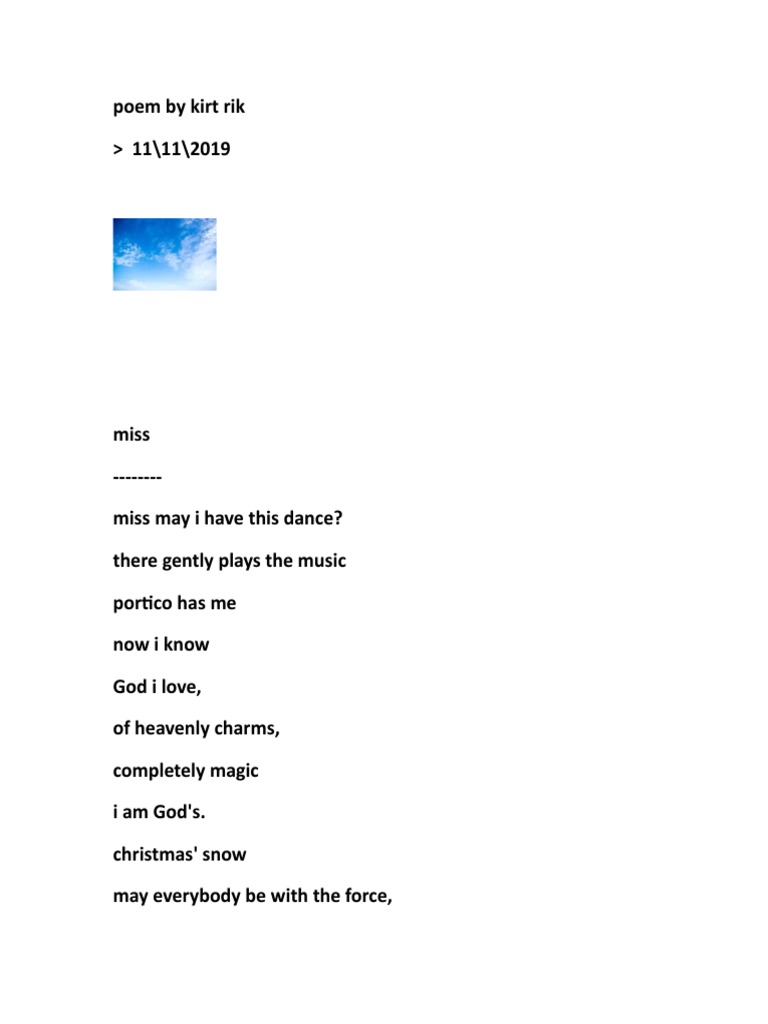 poem by kirt rik

> 11\11\2019

miss

--------

miss may i have this dance?

there gently plays the music

portico has me

now i know

God i love,

of heavenly charms,

completely magic

i am God's.

christmas' snow

may everybody be with the force,